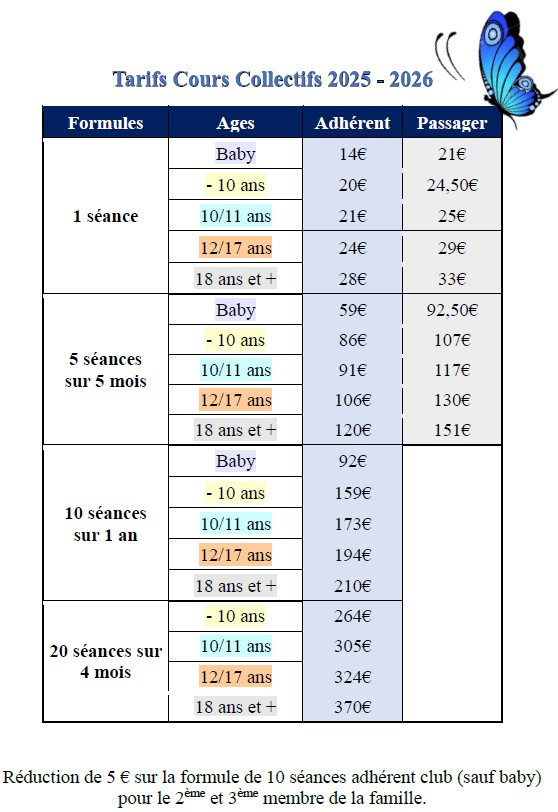 Tarifs Cours Collectifs 2025 - 2026

| Formules | Ages | Adhérent | Passager |
|---|---|---|---|
| 1 séance | Baby | 14€ | 21€ |
| | - 10 ans | 20€ | 24,50€ |
| | 10/11 ans | 21€ | 25€ |
| | 12/17 ans | 24€ | 29€ |
| | 18 ans et + | 28€ | 33€ |
| 5 séances sur 5 mois | Baby | 59€ | 92,50€ |
| | - 10 ans | 86€ | 107€ |
| | 10/11 ans | 91€ | 117€ |
| | 12/17 ans | 106€ | 130€ |
| | 18 ans et + | 120€ | 151€ |
| 10 séances sur 1 an | Baby | 92€ | |
| | - 10 ans | 159€ | |
| | 10/11 ans | 173€ | |
| | 12/17 ans | 194€ | |
| | 18 ans et + | 210€ | |
| 20 séances sur 4 mois | - 10 ans | 264€ | |
| | 10/11 ans | 305€ | |
| | 12/17 ans | 324€ | |
| | 18 ans et + | 370€ | |

Réduction de 5 € sur la formule de 10 séances adhérent club (sauf baby) pour le 2$^{ème}$ et 3$^{ème}$ membre de la famille.